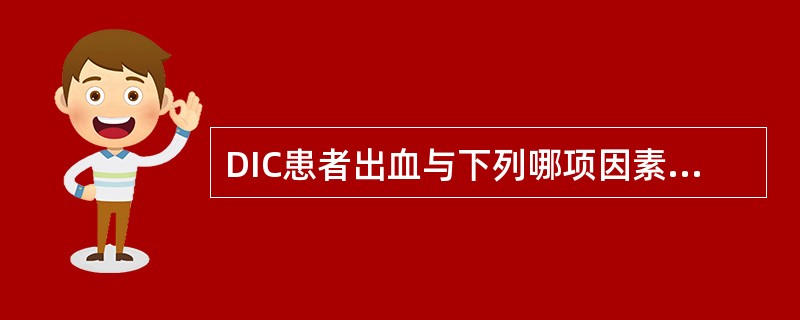 DIC患者出血与下列哪项因素...